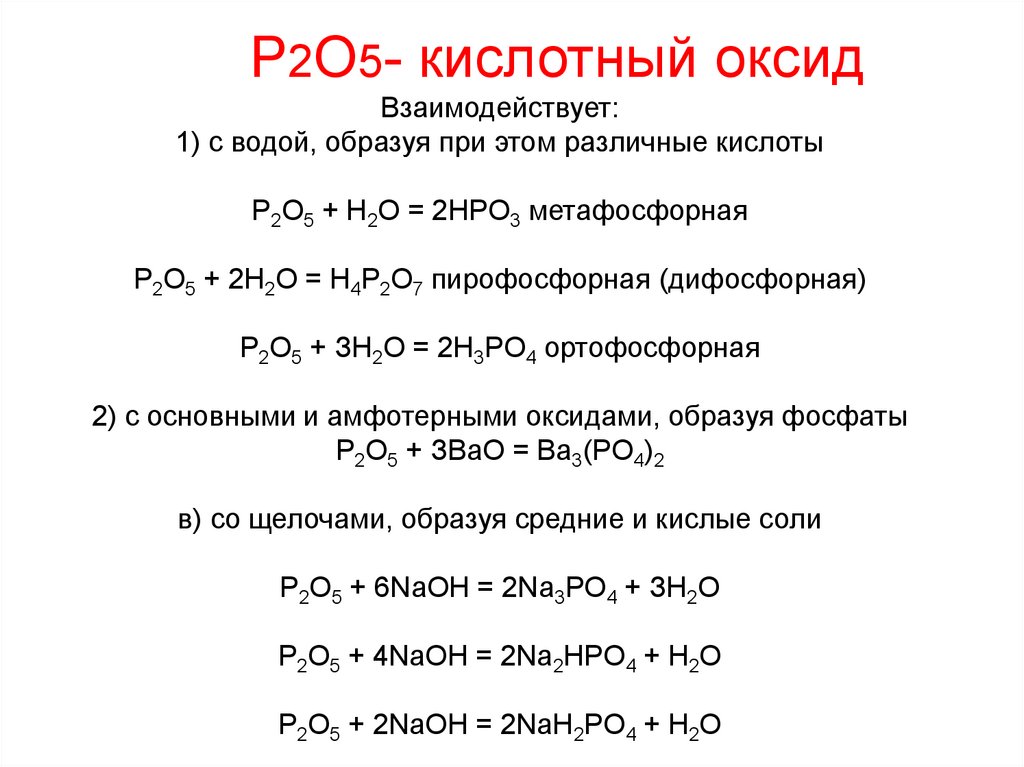 P2O5- кислотный оксид

Взаимодействует:

1) с водой, образуя при этом различные кислоты

$P_2O_5 + H_2O = 2HPO_3$ метафосфорная

$P_2O_5 + 2H_2O = H_4P_2O_7$ пирофосфорная (дифосфорная)

$P_2O_5 + 3H_2O = 2H_3PO_4$ ортофосфорная

2) с основными и амфотерными оксидами, образуя фосфаты

$P_2O_5 + 3BaO = Ba_3(PO_4)_2$

в) со щелочами, образуя средние и кислые соли

$P_2O_5 + 6NaOH = 2Na_3PO_4 + 3H_2O$

$P_2O_5 + 4NaOH = 2Na_2HPO_4 + H_2O$

$P_2O_5 + 2NaOH = 2NaH_2PO_4 + H_2O$